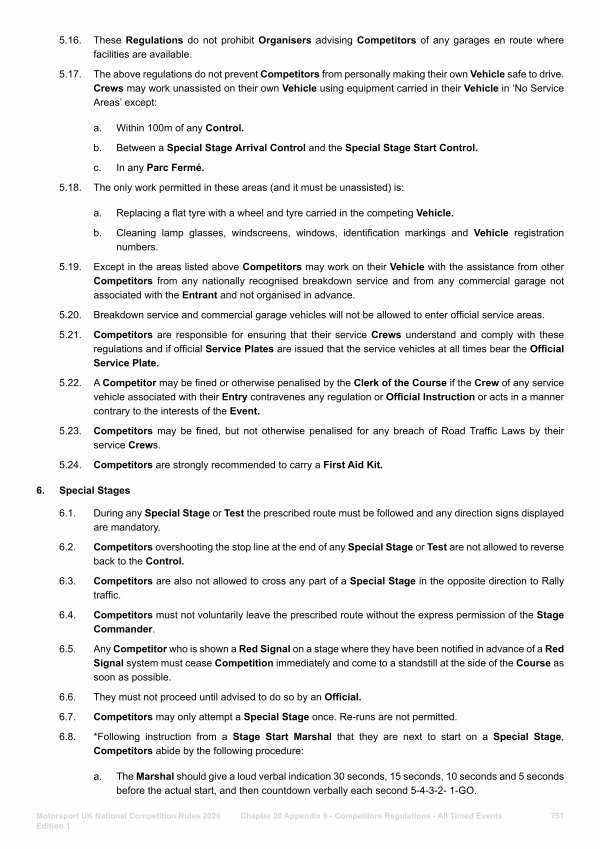 5.16. These Regulations do not prohibit Organisers advising Competitors of any garages en route where facilities are available.

5.17. The above regulations do not prevent Competitors from personally making their own Vehicle safe to drive. Crews may work unassisted on their own Vehicle using equipment carried in their Vehicle in 'No Service Areas' except:

a. Within 100m of any Control.

b. Between a Special Stage Arrival Control and the Special Stage Start Control.

c. In any Parc Fermé.

5.18. The only work permitted in these areas (and it must be unassisted) is:

a. Replacing a flat tyre with a wheel and tyre carried in the competing Vehicle.

b. Cleaning lamp glasses, windscreens, windows, identification markings and Vehicle registration numbers.

5.19. Except in the areas listed above Competitors may work on their Vehicle with the assistance from other Competitors from any nationally recognised breakdown service and from any commercial garage not associated with the Entrant and not organised in advance.

5.20. Breakdown service and commercial garage vehicles will not be allowed to enter official service areas.

5.21. Competitors are responsible for ensuring that their service Crews understand and comply with these regulations and if official Service Plates are issued that the service vehicles at all times bear the Official Service Plate.

5.22. A Competitor may be fined or otherwise penalised by the Clerk of the Course if the Crew of any service vehicle associated with their Entry contravenes any regulation or Official Instruction or acts in a manner contrary to the interests of the Event.

5.23. Competitors may be fined, but not otherwise penalised for any breach of Road Traffic Laws by their service Crews.

5.24. Competitors are strongly recommended to carry a First Aid Kit.

6. Special Stages

6.1. During any Special Stage or Test the prescribed route must be followed and any direction signs displayed are mandatory.

6.2. Competitors overshooting the stop line at the end of any Special Stage or Test are not allowed to reverse back to the Control.

6.3. Competitors are also not allowed to cross any part of a Special Stage in the opposite direction to Rally traffic.

6.4. Competitors must not voluntarily leave the prescribed route without the express permission of the Stage Commander.

6.5. Any Competitor who is shown a Red Signal on a stage where they have been notified in advance of a Red Signal system must cease Competition immediately and come to a standstill at the side of the Course as soon as possible.

6.6. They must not proceed until advised to do so by an Official.

6.7. Competitors may only attempt a Special Stage once. Re-runs are not permitted.

6.8. *Following instruction from a Stage Start Marshal that they are next to start on a Special Stage, Competitors abide by the following procedure:

a. The Marshal should give a loud verbal indication 30 seconds, 15 seconds, 10 seconds and 5 seconds before the actual start, and then countdown verbally each second 5-4-3-2- 1-GO.

Motorsport UK National Competition Rules 2026 Edition 1 Chapter 20 Appendix 9 - Competitors Regulations - All Timed Events 751